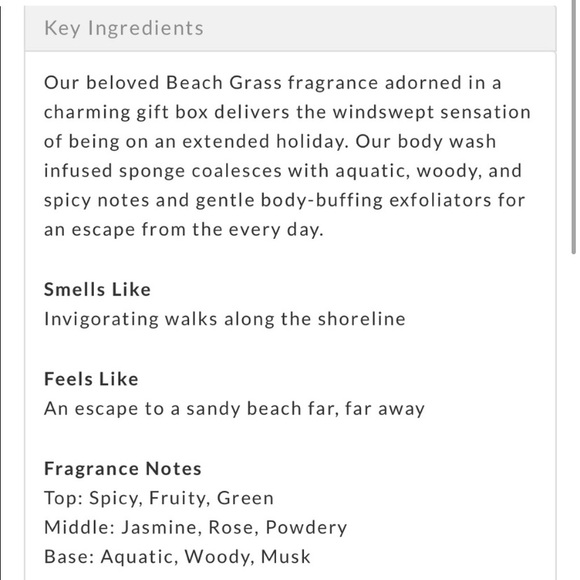 Key Ingredients

Our beloved Beach Grass fragrance adorned in a charming gift box delivers the windswept sensation of being on an extended holiday. Our body wash infused sponge coalesces with aquatic, woody, and spicy notes and gentle body-buffing exfoliators for an escape from the every day.

Smells Like
Invigorating walks along the shoreline

Feels Like
An escape to a sandy beach far, far away

Fragrance Notes
Top: Spicy, Fruity, Green
Middle: Jasmine, Rose, Powdery
Base: Aquatic, Woody, Musk